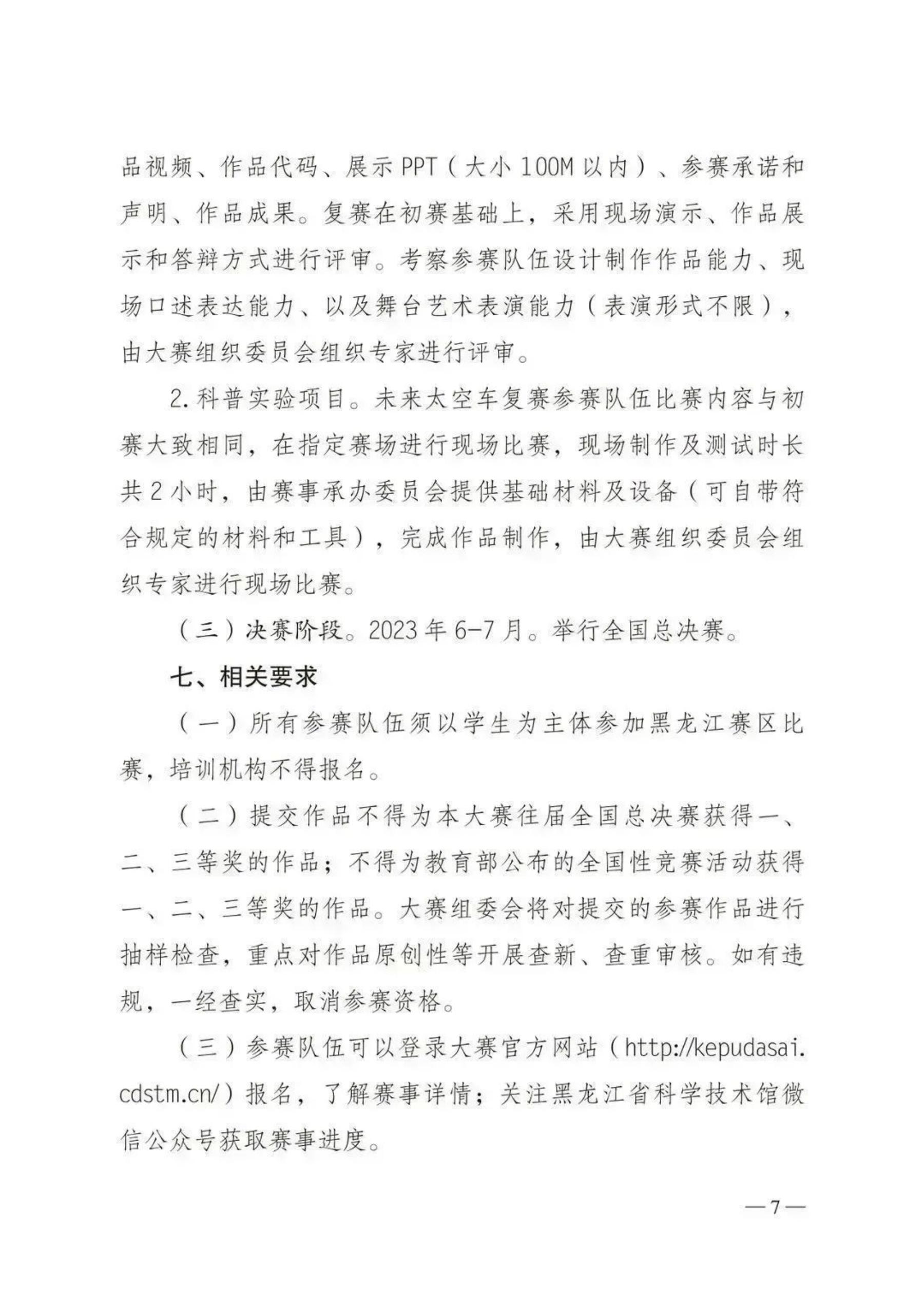 品视频、作品代码、展示PPT（大小100M以内）、参赛承诺和声明、作品成果。复赛在初赛基础上，采用现场演示、作品展示和答辩方式进行评审。考察参赛队伍设计制作作品能力、现场口述表达能力、以及舞台艺术表演能力（表演形式不限），由大赛组织委员会组织专家进行评审。

2.科普实验项目。未来太空车复赛参赛队伍比赛内容与初赛大致相同，在指定赛场进行现场比赛，现场制作及测试时长共2小时，由赛事承办委员会提供基础材料及设备（可自带符合规定的材料和工具），完成作品制作，由大赛组织委员会组织专家进行现场比赛。

（三）决赛阶段。2023年6-7月。举行全国总决赛。

七、相关要求

（一）所有参赛队伍须以学生为主体参加黑龙江赛区比赛，培训机构不得报名。

（二）提交作品不得为本大赛往届全国总决赛获得一、二、三等奖的作品；不得为教育部公布的全国性竞赛活动获得一、二、三等奖的作品。大赛组委会将对提交的参赛作品进行抽样检查，重点对作品原创性等开展查新、查重审核。如有违规，一经查实，取消参赛资格。

（三）参赛队伍可以登录大赛官方网站（http://kepudasai.cdstm.cn/）报名，了解赛事详情；关注黑龙江省科学技术馆微信公众号获取赛事进度。

—7—